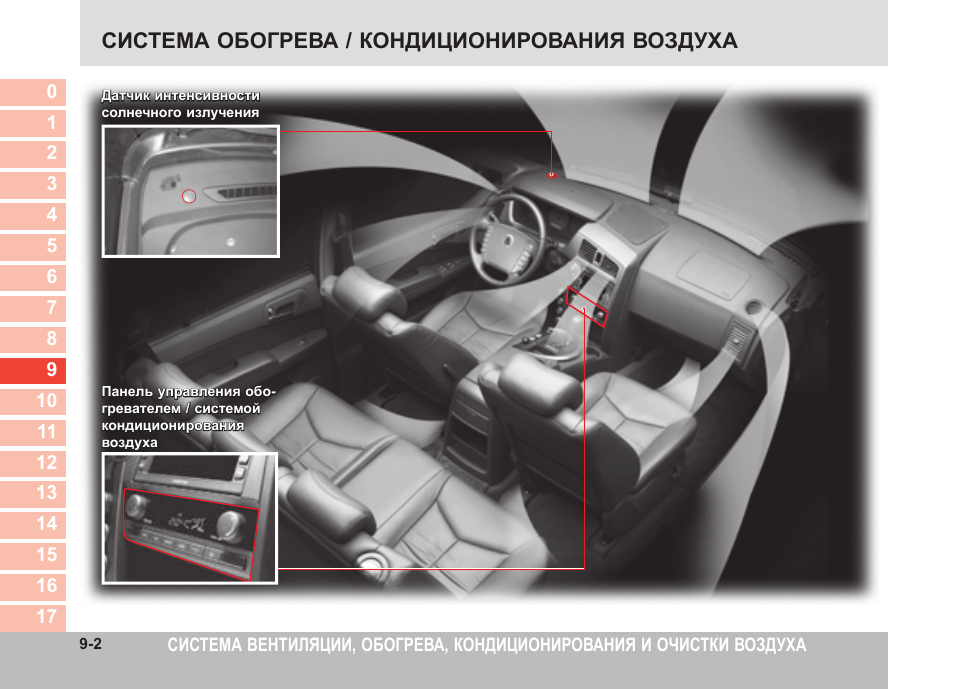 СИСТЕМА ОБОГРЕВА / КОНДИЦИОНИРОВАНИЯ ВОЗДУХА

0
1
2
3
4
5
6
7
8
9
10
11
12
13
14
15
16
17

Датчик интенсивности солнечного излучения

Панель управления обогревателем / системой кондиционирования воздуха

9-2

СИСТЕМА ВЕНТИЛЯЦИИ, ОБОГРЕВА, КОНДИЦИОНИРОВАНИЯ И ОЧИСТКИ ВОЗДУХА